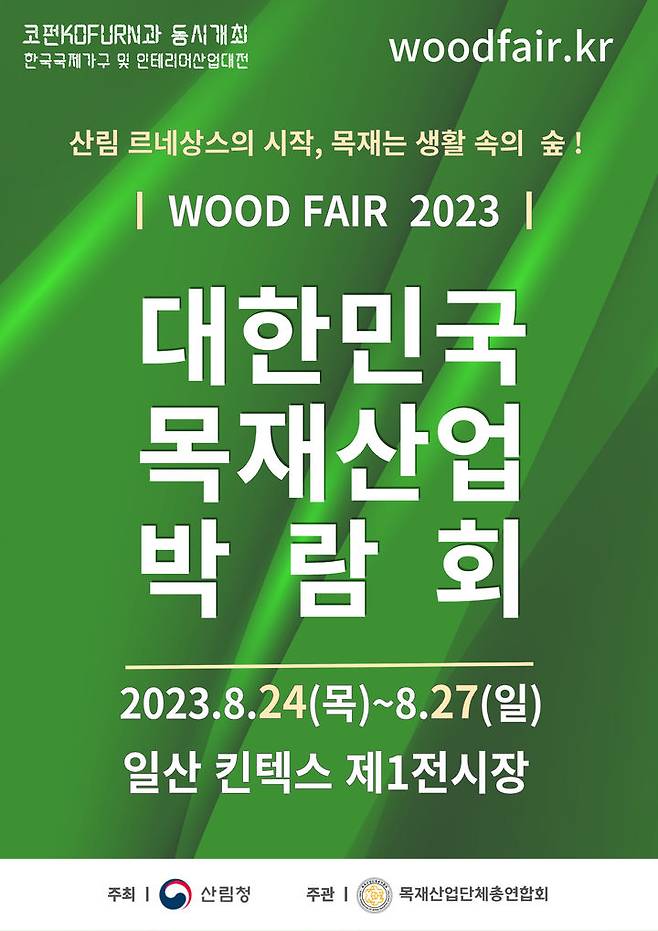 코펀KOFURN과 동시개최
한국국제가구 및 인테리어산업대전

woodfair.kr

산림 르네상스의 시작, 목재는 생활 속의 숲 !

| WOOD FAIR 2023 |

대한민국
목재산업
박 람 회

2023.8.24(목)~8.27(일)

일산 킨텍스 제1전시장

주최 | 산림청

주관 | 목재산업단체총연합회